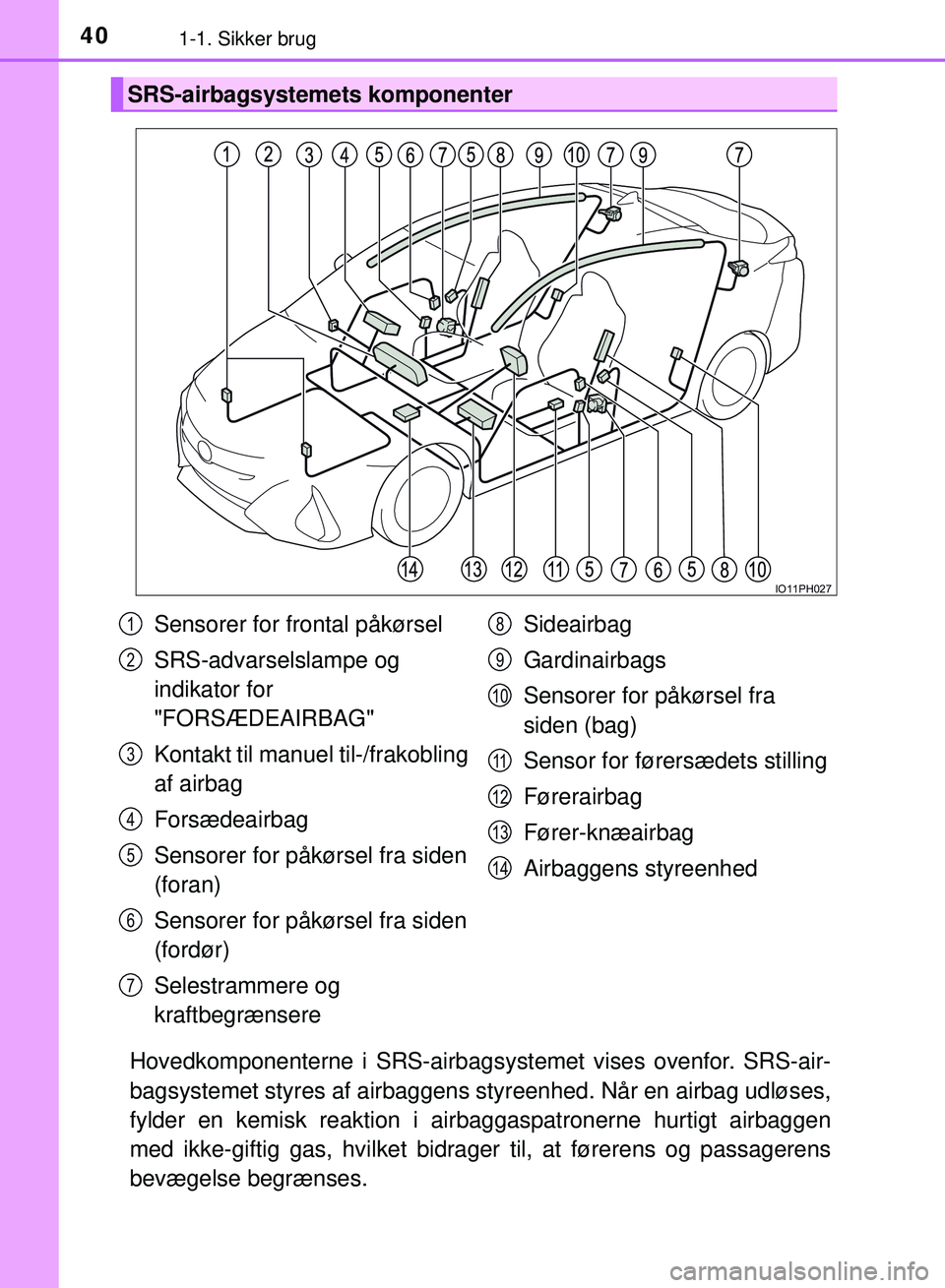 40 1-1. Sikker brug

SRS-airbagsystemets komponenter

1 2 3 4 5 6 7 5 8 9 10 7 9 7

14 13 12 11 5 7 6 5 8 10

IO11PH027

1 Sensorer for frontal påkørsel

2 SRS-advarselslampe og indikator for "FORSÆDEAIRBAG"

3 Kontakt til manuel til-/frakobling af airbag

4 Forsædeairbag

5 Sensorer for påkørsel fra siden (foran)

6 Sensorer for påkørsel fra siden (fordør)

7 Selestrammere og kraftbegrænsere

8 Sideairbag

9 Gardinairbags

10 Sensorer for påkørsel fra siden (bag)

11 Sensor for førersædets stilling

12 Førerairbag

13 Fører-knæairbag

14 Airbaggens styreenhed

Hovedkomponenterne i SRS-airbagsystemet vises ovenfor. SRS-airbagsystemet styres af airbaggens styreenhed. Når en airbag udløses, fylder en kemisk reaktion i airbaggaspatronerne hurtigt airbaggen med ikke-giftig gas, hvilket bidrager til, at førerens og passagerens bevægelse begrænses.

carmanualsonline.info